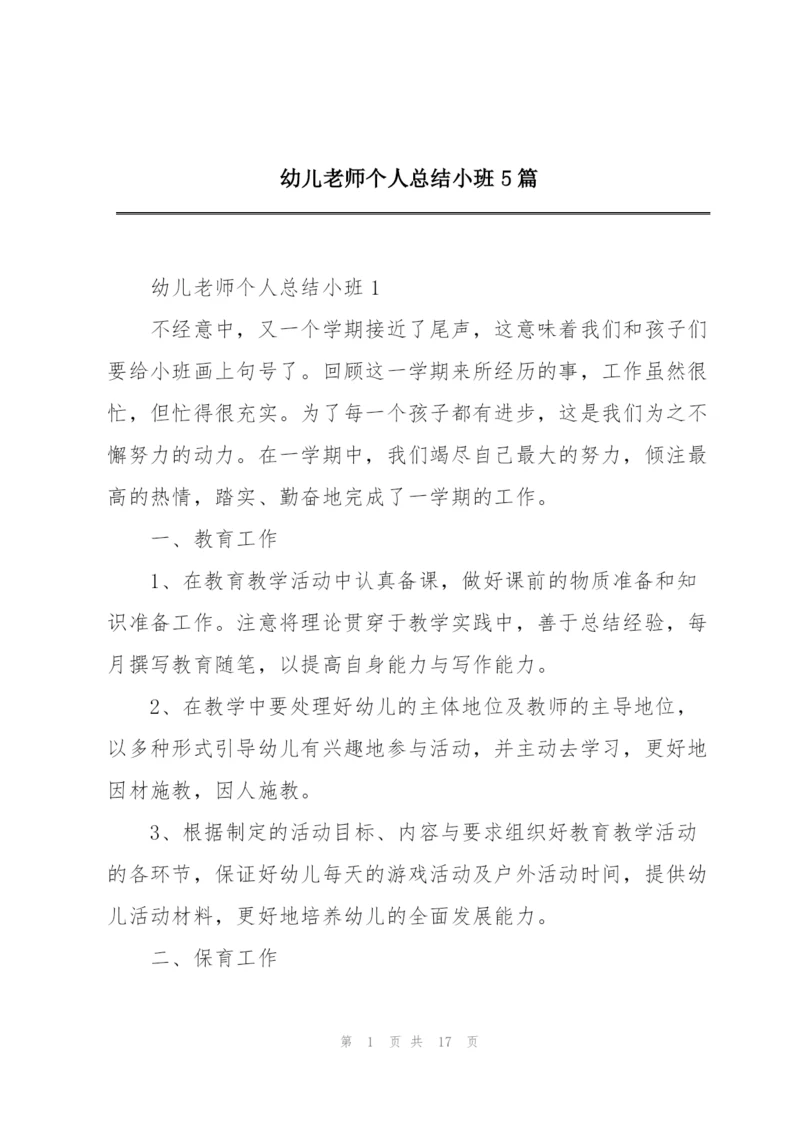 幼儿老师个人总结小班5篇

幼儿老师个人总结小班1

不经意中，又一个学期接近了尾声，这意味着我们和孩子们要给小班画上句号了。回顾这一学期来所经历的事，工作虽然很忙，但忙得很充实。为了每一个孩子都有进步，这是我们为之不懈努力的动力。在一学期中，我们竭尽自己最大的努力，倾注最高的热情，踏实、勤奋地完成了一学期的工作。

一、教育工作

1、在教育教学活动中认真备课，做好课前的物质准备和知识准备工作。注意将理论贯穿于教学实践中，善于总结经验，每月撰写教育随笔，以提高自身能力与写作能力。

2、在教学中要处理好幼儿的主体地位及教师的主导地位，以多种形式引导幼儿有兴趣地参与活动，并主动去学习，更好地因材施教，因人施教。

3、根据制定的活动目标、内容与要求组织好教育教学活动的各环节，保证好幼儿每天的游戏活动及户外活动时间，提供幼儿活动材料，更好地培养幼儿的全面发展能力。

二、保育工作

第 1 页 共 17 页